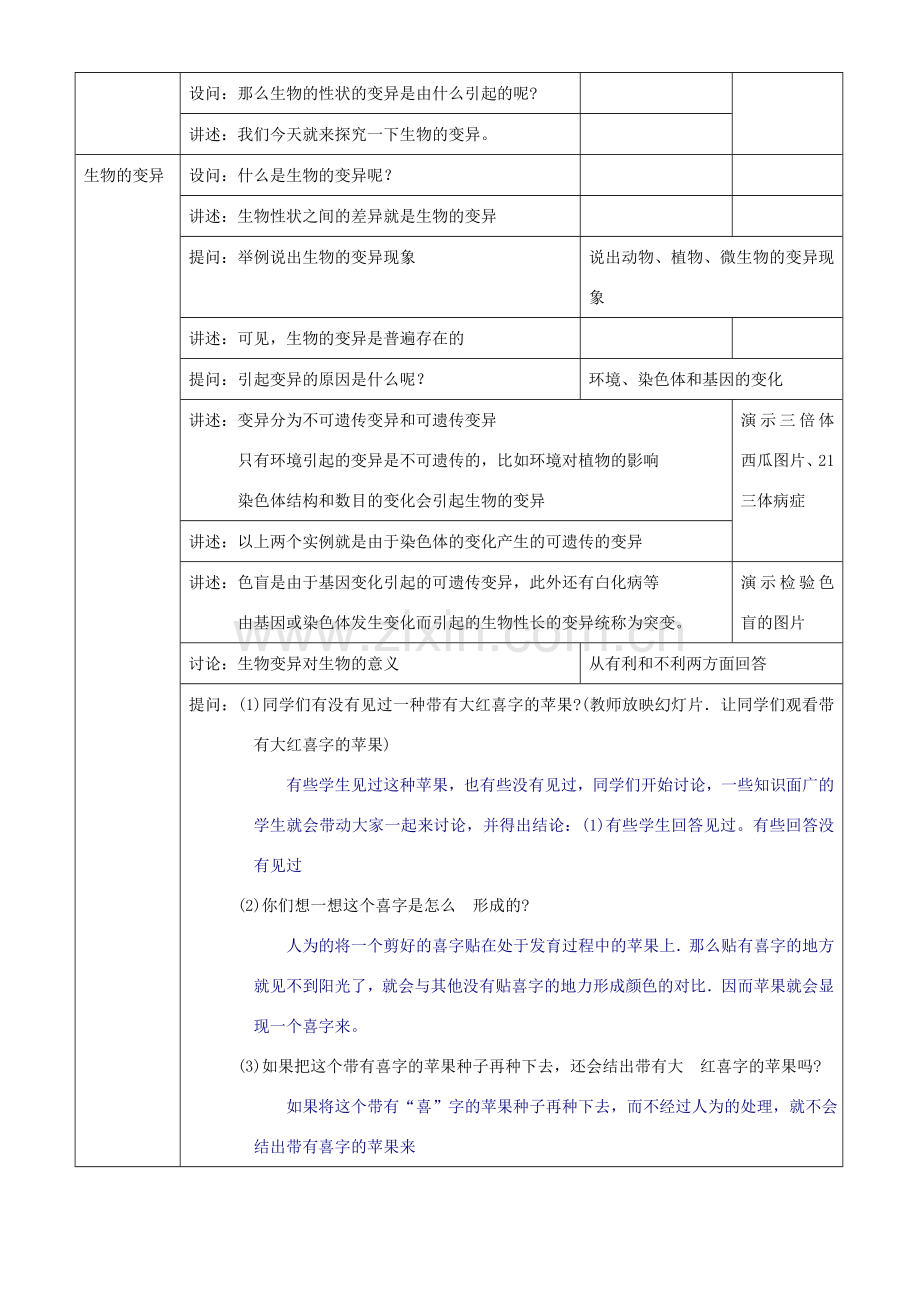 | | 设问：那么生物的性状的变异是由什么引起的呢? | | |
|---|---|---|---|
| | 讲述：我们今天就来探究一下生物的变异。 | | |
| 生物的变异 | 设问：什么是生物的变异呢？ | | |
| | 讲述：生物性状之间的差异就是生物的变异 | | |
| | 提问：举例说出生物的变异现象 | 说出动物、植物、微生物的变异现象 | |
| | 讲述：可见，生物的变异是普遍存在的 | | |
| | 提问：引起变异的原因是什么呢？ | 环境、染色体和基因的变化 | |
| | 讲述：变异分为不可遗传变异和可遗传变异 只有环境引起的变异是不可遗传的，比如环境对植物的影响 染色体结构和数目的变化会引起生物的变异 | | 演示三倍体西瓜图片、21三体病症 |
| | 讲述：以上两个实例就是由于染色体的变化产生的可遗传的变异 | | |
| | 讲述：色盲是由于基因变化引起的可遗传变异，此外还有白化病等 由基因或染色体发生变化而引起的生物性长的变异统称为突变。 | | 演示检验色盲的图片 |
| | 讨论：生物变异对生物的意义 | 从有利和不利两方面回答 | |
| | 提问：(1)同学们有没有见过一种带有大红喜字的苹果?(教师放映幻灯片.让同学们观看带有大红喜字的苹果) 有些学生见过这种苹果，也有些没有见过，同学们开始讨论，一些知识面广的学生就会带动大家一起来讨论，并得出结论：(1)有些学生回答见过。有些回答没有见过 (2)你们想一想这个喜字是怎么 形成的? 人为的将一个剪好的喜字贴在处于发育过程中的苹果上.那么贴有喜字的地方就见不到阳光了，就会与其他没有贴喜字的地力形成颜色的对比.因而苹果就会显现一个喜字来。 (3)如果把这个带有喜字的苹果种子再种下去，还会结出带有大 红喜字的苹果吗? 如果将这个带有“喜”字的苹果种子再种下去，而不经过人为的处理，就不会结出带有喜字的苹果来 | | |

www.zixin.com.cn